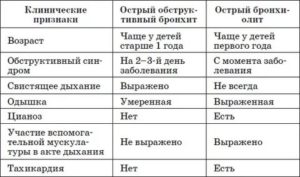 | Клинические признаки | Острый обструктивный бронхит | Острый бронхиолит |
|---|---|---|
| Возраст | Чаще у детей старше 1 года | Чаще у детей первого года |
| Обструктивный синдром | На 2–3-й день заболевания | С момента заболевания |
| Свистящее дыхание | Выражено | Не всегда |
| Одышка | Умеренная | Выраженная |
| Цианоз | Нет | Есть |
| Участие вспомогательной мускулатуры в акте дыхания | Не выражено | Выражено |
| Тахикардия | Нет | Есть |